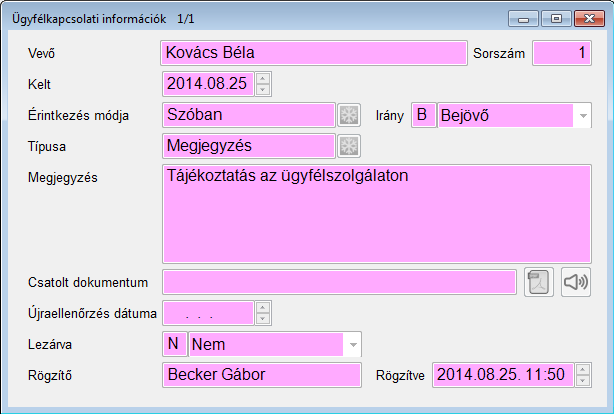 Ügyfélkapcsolati információk 1/1

Vevő
Kovács Béla
Sorszám
1

Kelt
2014.08.25

Érintkezés módja
Szóban
Irány
B
Bejövő

Típusa
Megjegyzés

Megjegyzés
Tájékoztatás az ügyfélszolgálaton

Csatolt dokumentum

Újraellenőrzés dátuma
. . .

Lezárva
N
Nem

Rögzítő
Becker Gábor
Rögzítve
2014.08.25. 11:50